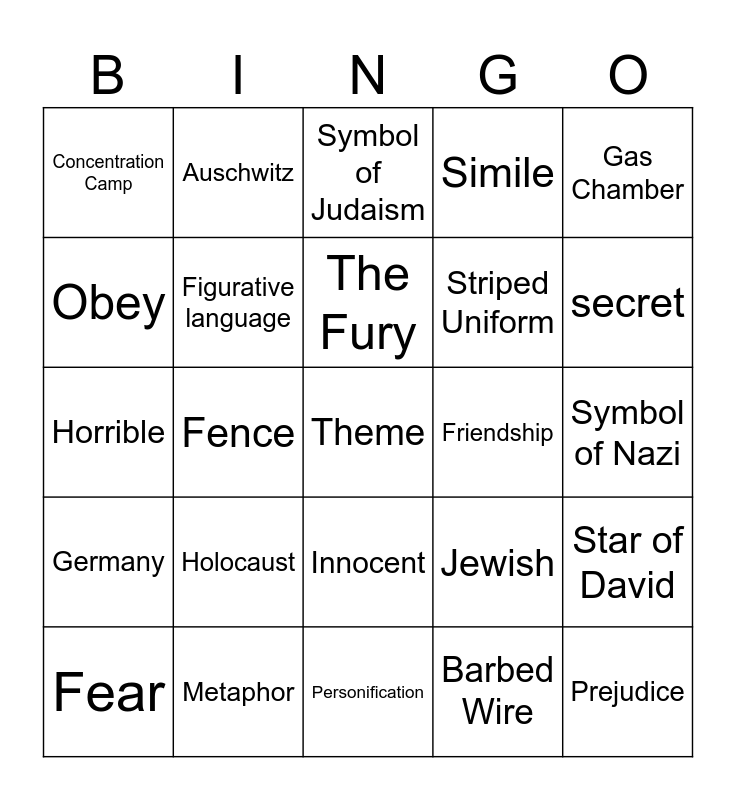 | B | I | N | G | O |
|---|---|---|---|---|
| Concentration Camp | Auschwitz | Symbol of Judaism | Simile | Gas Chamber |
| Obey | Figurative language | The Fury | Striped Uniform | secret |
| Horrible | Fence | Theme | Friendship | Symbol of Nazi |
| Germany | Holocaust | Innocent | Jewish | Star of David |
| Fear | Metaphor | Personification | Barbed Wire | Prejudice |